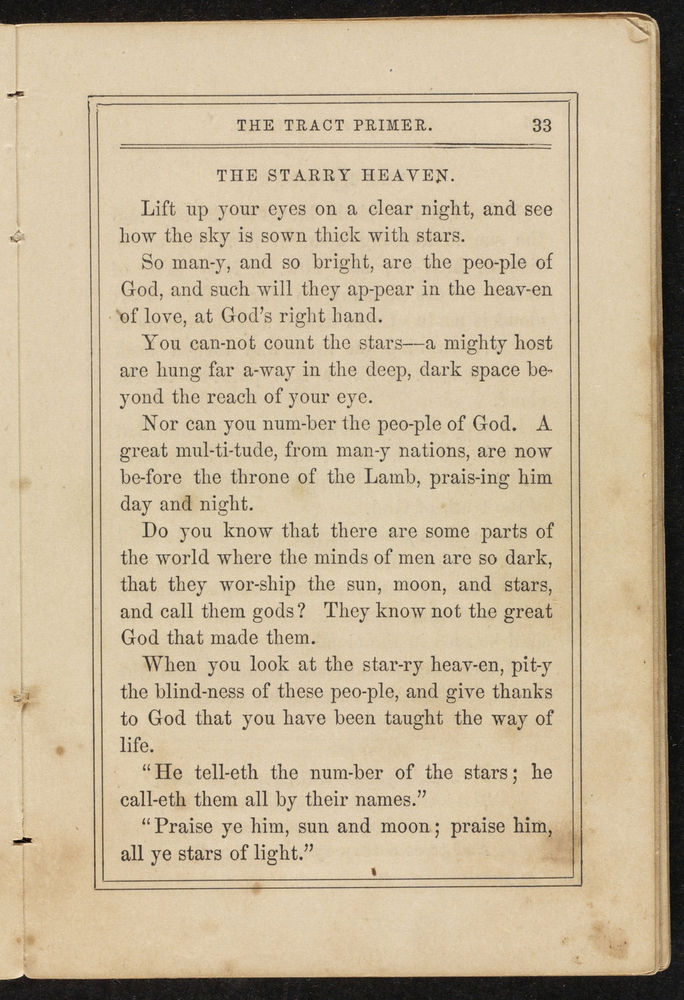 THE TRACT PRIMER. 33

THE STARRY HEAVEN.

Lift up your eyes on a clear night, and see how the sky is sown thick with stars.

So man-y, and so bright, are the peo-ple of God, and such will they ap-pear in the heav-en of love, at God's right hand.

You can-not count the stars—a mighty host are hung far a-way in the deep, dark space beyond the reach of your eye.

Nor can you num-ber the peo-ple of God. A great mul-ti-tude, from man-y nations, are now be-fore the throne of the Lamb, prais-ing him day and night.

Do you know that there are some parts of the world where the minds of men are so dark, that they wor-ship the sun, moon, and stars, and call them gods? They know not the great God that made them.

When you look at the star-ry heav-en, pit-y the blind-ness of these peo-ple, and give thanks to God that you have been taught the way of life.

"He tell-eth the num-ber of the stars; he call-eth them all by their names."

"Praise ye him, sun and moon; praise him, all ye stars of light."